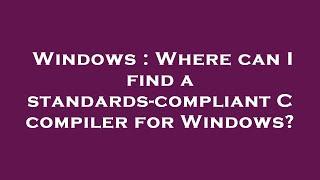 Windows : Where can I find a standards-compliant C compiler for Windows?